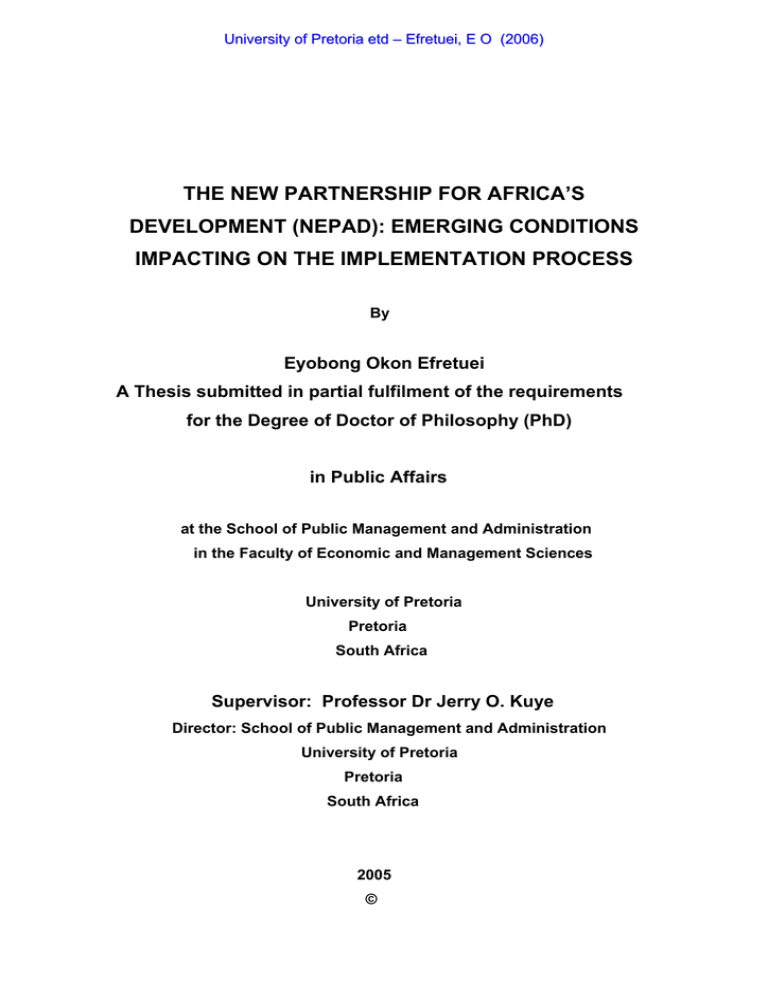 University of Pretoria etd – Efretuei, E O (2006)

THE NEW PARTNERSHIP FOR AFRICA'S DEVELOPMENT (NEPAD): EMERGING CONDITIONS IMPACTING ON THE IMPLEMENTATION PROCESS

By

Eyobong Okon Efretuei
A Thesis submitted in partial fulfilment of the requirements for the Degree of Doctor of Philosophy (PhD)

in Public Affairs

at the School of Public Management and Administration
in the Faculty of Economic and Management Sciences

University of Pretoria
Pretoria
South Africa

Supervisor: Professor Dr Jerry O. Kuye
Director: School of Public Management and Administration
University of Pretoria
Pretoria
South Africa

2005
©